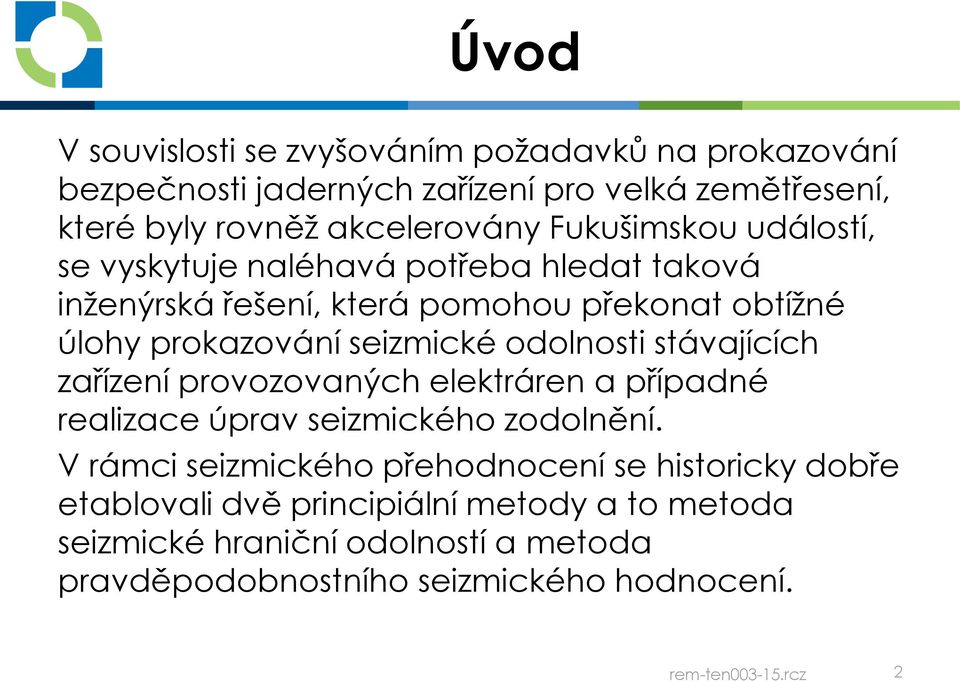 Úvod

V souvislosti se zvyšováním požadavků na prokazování bezpečnosti jaderných zařízení pro velká zemětřesení, které byly rovněž akcelerovány Fukušimskou událostí, se vyskytuje naléhavá potřeba hledat taková inženýrská řešení, která pomohou překonat obtížné úlohy prokazování seizmické odolnosti stávajících zařízení provozovaných elektráren a případné realizace úprav seizmického zodolnění.

V rámci seizmického přehodnocení se historicky dobře etablovali dvě principiální metody a to metoda seizmické hraniční odolností a metoda pravděpodobnostního seizmického hodnocení.

rem-ten003-15.rcz 2